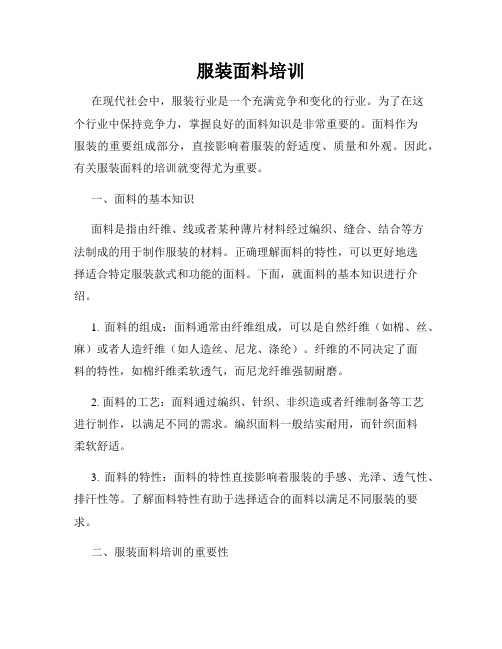 服装面料培训

在现代社会中，服装行业是一个充满竞争和变化的行业。为了在这个行业中保持竞争力，掌握良好的面料知识是非常重要的。面料作为服装的重要组成部分，直接影响着服装的舒适度、质量和外观。因此，有关服装面料的培训就变得尤为重要。

一、面料的基本知识

面料是指由纤维、线或者某种薄片材料经过编织、缝合、结合等方法制成的用于制作服装的材料。正确理解面料的特性，可以更好地选择适合特定服装款式和功能的面料。下面，就面料的基本知识进行介绍。

1. 面料的组成：面料通常由纤维组成，可以是自然纤维（如棉、丝、麻）或者人造纤维（如人造丝、尼龙、涤纶）。纤维的不同决定了面料的特性，如棉纤维柔软透气，而尼龙纤维强韧耐磨。

2. 面料的工艺：面料通过编织、针织、非织造或者纤维制备等工艺进行制作，以满足不同的需求。编织面料一般结实耐用，而针织面料柔软舒适。

3. 面料的特性：面料的特性直接影响着服装的手感、光泽、透气性、排汗性等。了解面料特性有助于选择适合的面料以满足不同服装的要求。

二、服装面料培训的重要性